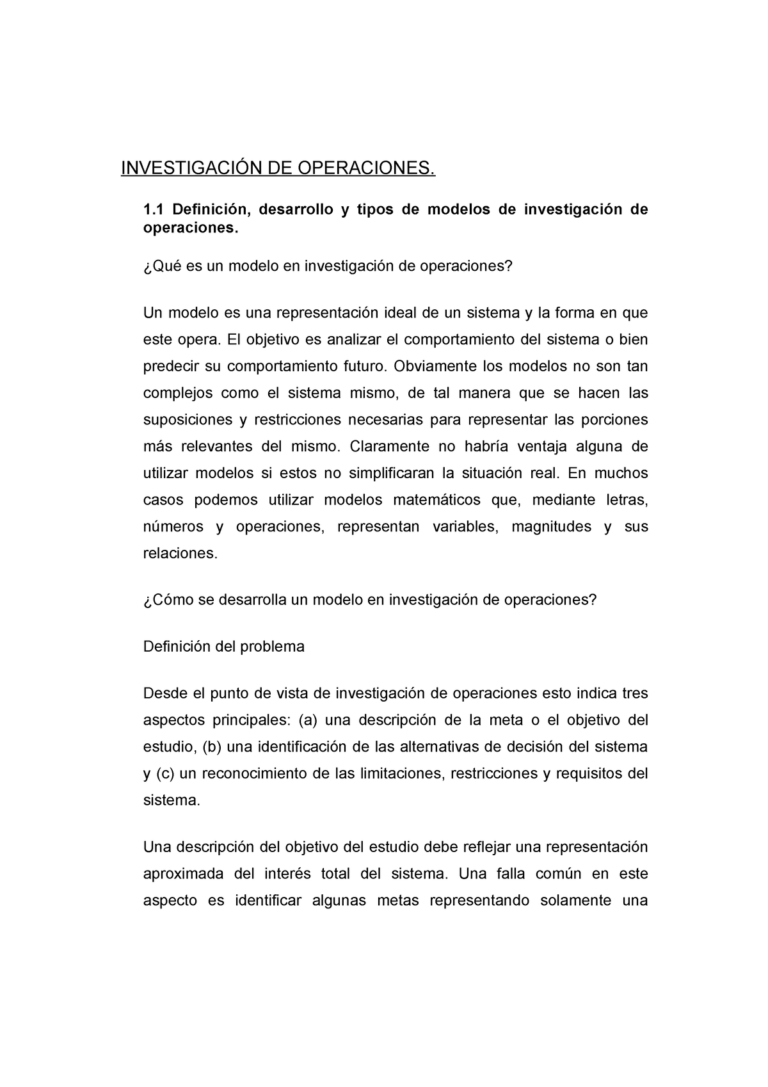 INVESTIGACIÓN DE OPERACIONES.

1.1 Definición, desarrollo y tipos de modelos de investigación de operaciones.

¿Qué es un modelo en investigación de operaciones?

Un modelo es una representación ideal de un sistema y la forma en que este opera. El objetivo es analizar el comportamiento del sistema o bien predecir su comportamiento futuro. Obviamente los modelos no son tan complejos como el sistema mismo, de tal manera que se hacen las suposiciones y restricciones necesarias para representar las porciones más relevantes del mismo. Claramente no habría ventaja alguna de utilizar modelos si estos no simplificaran la situación real. En muchos casos podemos utilizar modelos matemáticos que, mediante letras, números y operaciones, representan variables, magnitudes y sus relaciones.

¿Cómo se desarrolla un modelo en investigación de operaciones?

Definición del problema

Desde el punto de vista de investigación de operaciones esto indica tres aspectos principales: (a) una descripción de la meta o el objetivo del estudio, (b) una identificación de las alternativas de decisión del sistema y (c) un reconocimiento de las limitaciones, restricciones y requisitos del sistema.

Una descripción del objetivo del estudio debe reflejar una representación aproximada del interés total del sistema. Una falla común en este aspecto es identificar algunas metas representando solamente una